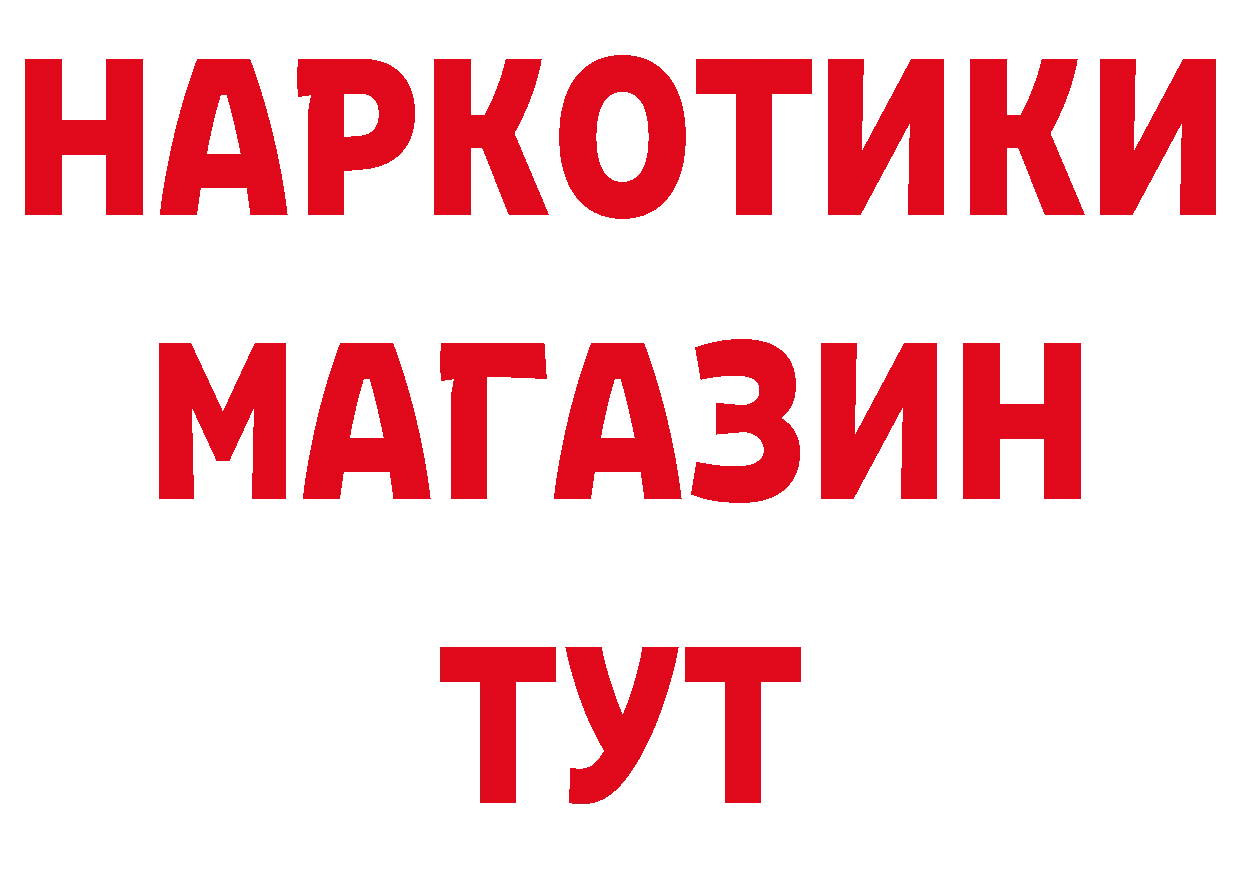 НАРКОТИКИ
МАГАЗИН
ТУТ